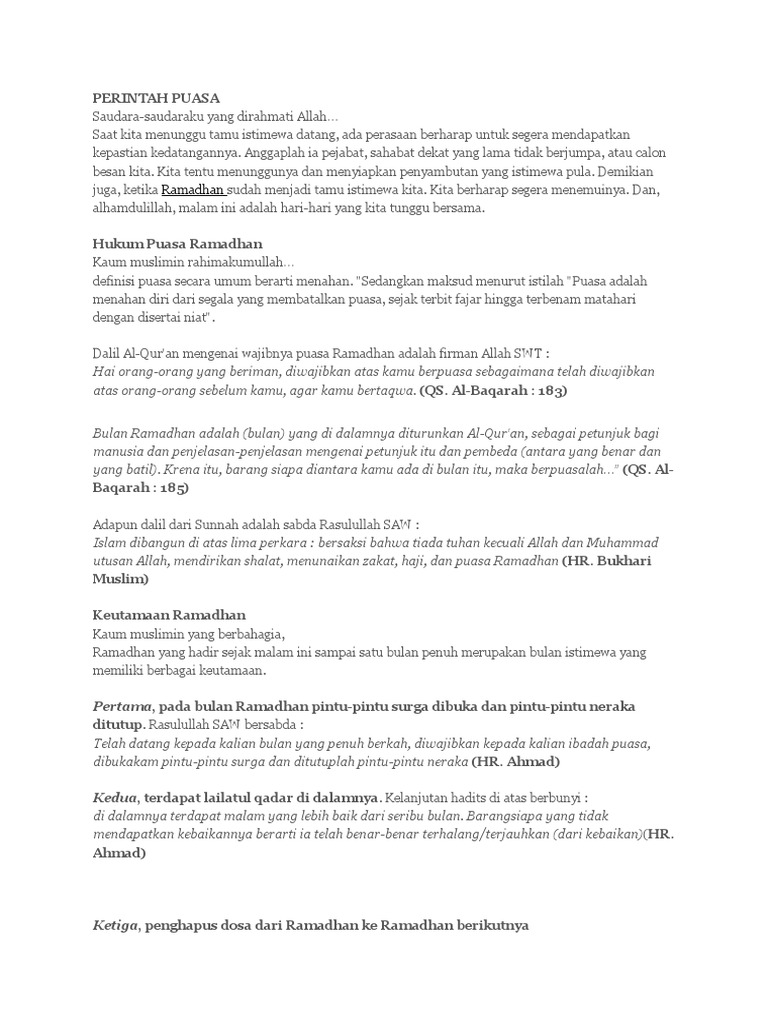 PERINTAH PUASA
Saudara-saudaraku yang dirahmati Allah…
Saat kita menunggu tamu istimewa datang, ada perasaan berharap untuk segera mendapatkan kepastian kedatangannya. Anggaplah ia pejabat, sahabat dekat yang lama tidak berjumpa, atau calon besan kita. Kita tentu menunggunya dan menyiapkan penyambutan yang istimewa pula. Demikian juga, ketika Ramadhan sudah menjadi tamu istimewa kita. Kita berharap segera menemuinya. Dan, alhamdulillah, malam ini adalah hari-hari yang kita tunggu bersama.

Hukum Puasa Ramadhan
Kaum muslimin rahimakumullah…
definisi puasa secara umum berarti menahan. "Sedangkan maksud menurut istilah "Puasa adalah menahan diri dari segala yang membatalkan puasa, sejak terbit fajar hingga terbenam matahari dengan disertai niat".

Dalil Al-Qur'an mengenai wajibnya puasa Ramadhan adalah firman Allah SWT :
Hai orang-orang yang beriman, diwajibkan atas kamu berpuasa sebagaimana telah diwajibkan atas orang-orang sebelum kamu, agar kamu bertaqwa. (QS. Al-Baqarah : 183)

Bulan Ramadhan adalah (bulan) yang di dalamnya diturunkan Al-Qur'an, sebagai petunjuk bagi manusia dan penjelasan-penjelasan mengenai petunjuk itu dan pembeda (antara yang benar dan yang batil). Krena itu, barang siapa diantara kamu ada di bulan itu, maka berpuasalah…" (QS. Al-Baqarah : 185)

Adapun dalil dari Sunnah adalah sabda Rasulullah SAW :
Islam dibangun di atas lima perkara : bersaksi bahwa tiada tuhan kecuali Allah dan Muhammad utusan Allah, mendirikan shalat, menunaikan zakat, haji, dan puasa Ramadhan (HR. Bukhari Muslim)

Keutamaan Ramadhan
Kaum muslimin yang berbahagia,
Ramadhan yang hadir sejak malam ini sampai satu bulan penuh merupakan bulan istimewa yang memiliki berbagai keutamaan.

Pertama, pada bulan Ramadhan pintu-pintu surga dibuka dan pintu-pintu neraka ditutup. Rasulullah SAW bersabda :
Telah datang kepada kalian bulan yang penuh berkah, diwajibkan kepada kalian ibadah puasa, dibukakam pintu-pintu surga dan ditutuplah pintu-pintu neraka (HR. Ahmad)

Kedua, terdapat lailatul qadar di dalamnya. Kelanjutan hadits di atas berbunyi :
di dalamnya terdapat malam yang lebih baik dari seribu bulan. Barangsiapa yang tidak mendapatkan kebaikannya berarti ia telah benar-benar terhalang/terjauhkan (dari kebaikan)(HR. Ahmad)

Ketiga, penghapus dosa dari Ramadhan ke Ramadhan berikutnya